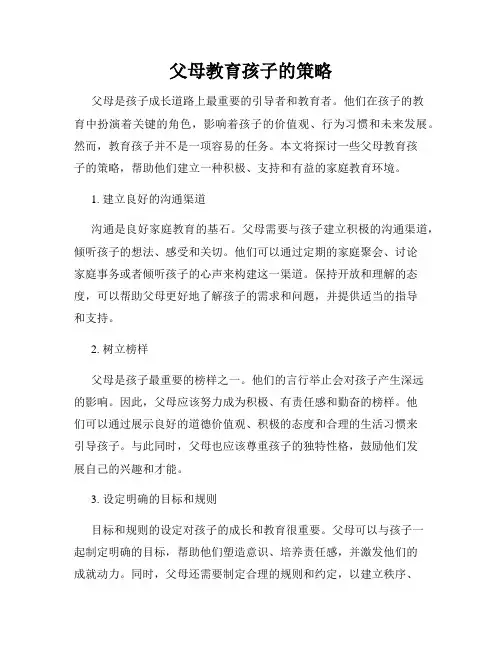 父母教育孩子的策略

父母是孩子成长道路上最重要的引导者和教育者。他们在孩子的教育中扮演着关键的角色，影响着孩子的价值观、行为习惯和未来发展。然而，教育孩子并不是一项容易的任务。本文将探讨一些父母教育孩子的策略，帮助他们建立一种积极、支持和有益的家庭教育环境。

1. 建立良好的沟通渠道

沟通是良好家庭教育的基石。父母需要与孩子建立积极的沟通渠道，倾听孩子的想法、感受和关切。他们可以通过定期的家庭聚会、讨论家庭事务或者倾听孩子的心声来构建这一渠道。保持开放和理解的态度，可以帮助父母更好地了解孩子的需求和问题，并提供适当的指导和支持。

2. 树立榜样

父母是孩子最重要的榜样之一。他们的言行举止会对孩子产生深远的影响。因此，父母应该努力成为积极、有责任感和勤奋的榜样。他们可以通过展示良好的道德价值观、积极的态度和合理的生活习惯来引导孩子。与此同时，父母也应该尊重孩子的独特性格，鼓励他们发展自己的兴趣和才能。

3. 设定明确的目标和规则

目标和规则的设定对孩子的成长和教育很重要。父母可以与孩子一起制定明确的目标，帮助他们塑造意识、培养责任感，并激发他们的成就动力。同时，父母还需要制定合理的规则和约定，以建立秩序、